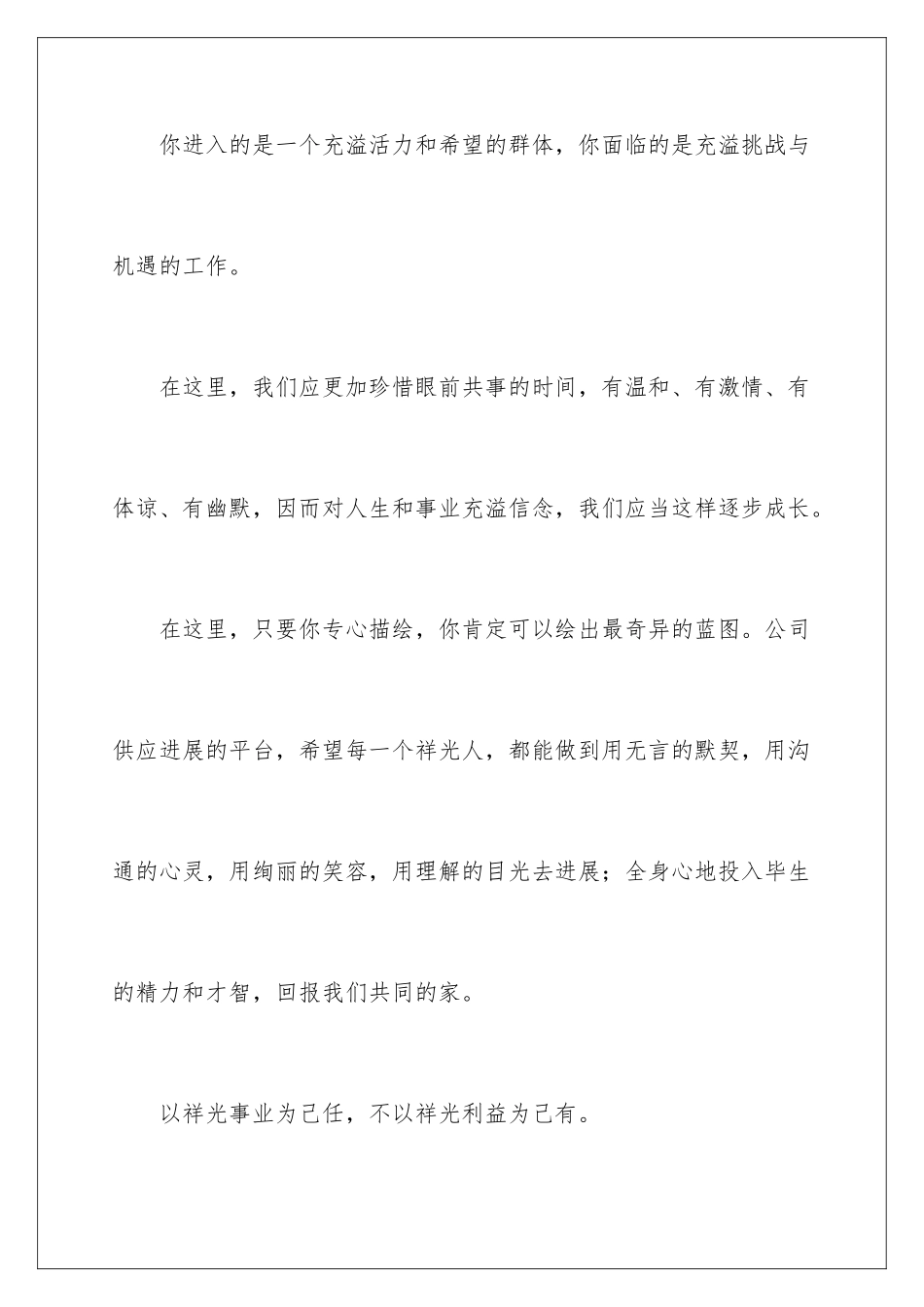 你进入的是一个充溢活力和希望的群体，你面临的是充溢挑战与机遇的工作。

在这里，我们应更加珍惜眼前共事的时间，有温和、有激情、有体谅、有幽默，因而对人生和事业充溢信念，我们应当这样逐步成长。

在这里，只要你专心描绘，你肯定可以绘出最奇异的蓝图。公司供应进展的平台，希望每一个祥光人，都能做到用无言的默契，用沟通的心灵，用绚丽的笑容，用理解的目光去进展；全身心地投入毕生的精力和才智，回报我们共同的家。

以祥光事业为己任，不以祥光利益为己有。